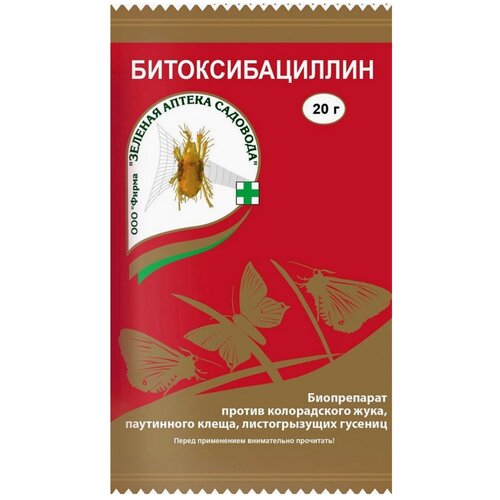 БИТОКСИБАЦИЛЛИН

20 г

ООО "Фирма "ЗЕЛЕНАЯ АПТЕКА САДОВОДА"

Биопрепарат
против колорадского жука,
паутинного клеща, листогрызущих гусениц

Перед применением внимательно прочитать!